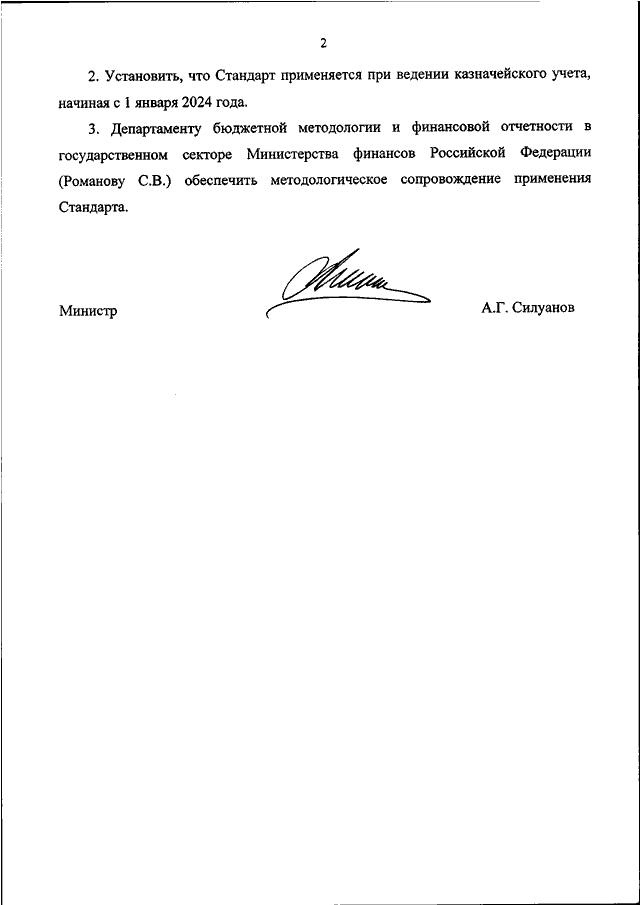 2

2. Установить, что Стандарт применяется при ведении казначейского учета, начиная с 1 января 2024 года.

3. Департаменту бюджетной методологии и финансовой отчетности в государственном секторе Министерства финансов Российской Федерации (Романову С.В.) обеспечить методологическое сопровождение применения Стандарта.

Министр

А.Г. Силуанов